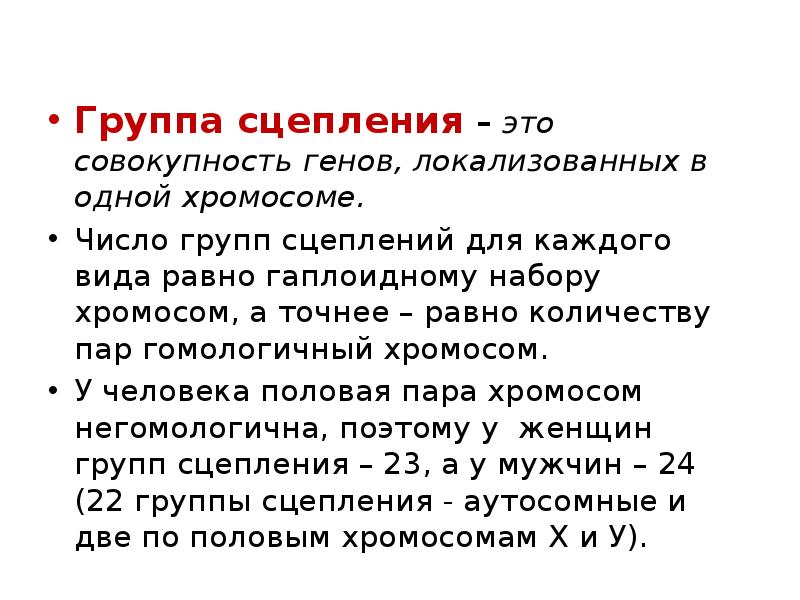 • Группа сцепления – это совокупность генов, локализованных в одной хромосоме.

• Число групп сцеплений для каждого вида равно гаплоидному набору хромосом, а точнее – равно количеству пар гомологичный хромосом.

• У человека половая пара хромосом негомологична, поэтому у женщин групп сцепления – 23, а у мужчин – 24 (22 группы сцепления - аутосомные и две по половым хромосомам Х и У).